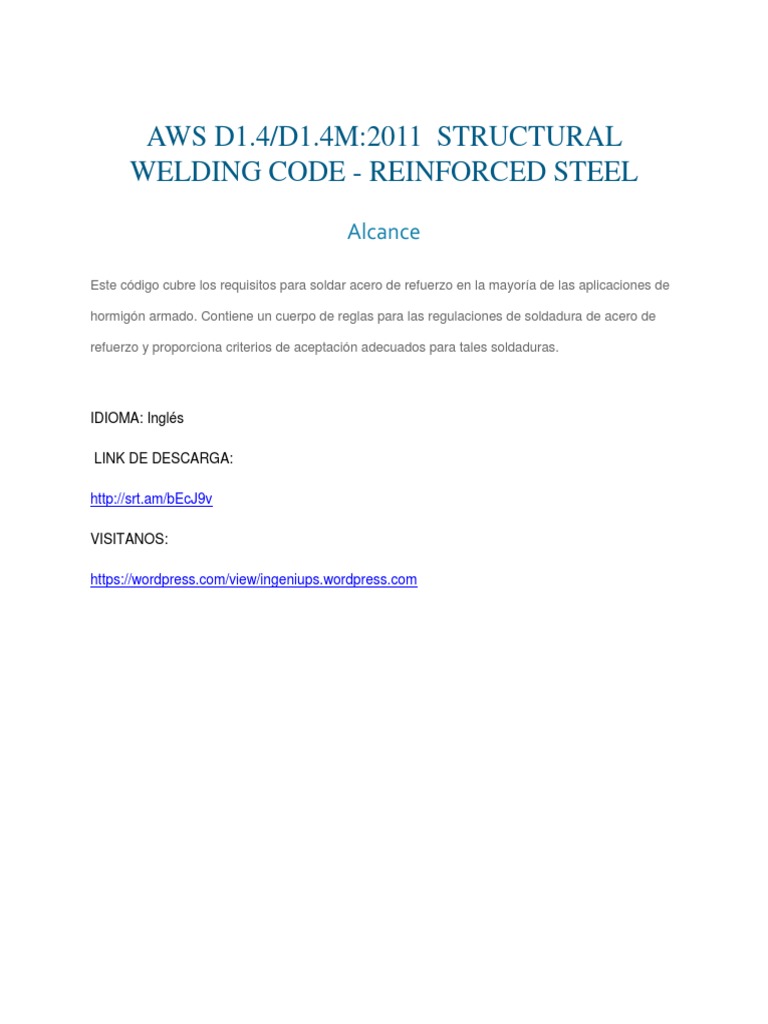 AWS D1.4/D1.4M:2011 STRUCTURAL WELDING CODE - REINFORCED STEEL

Alcance

Este código cubre los requisitos para soldar acero de refuerzo en la mayoría de las aplicaciones de hormigón armado. Contiene un cuerpo de reglas para las regulaciones de soldadura de acero de refuerzo y proporciona criterios de aceptación adecuados para tales soldaduras.

IDIOMA: Inglés

LINK DE DESCARGA:

http://srt.am/bEcJ9v

VISITANOS:

https://wordpress.com/view/ingeniups.wordpress.com